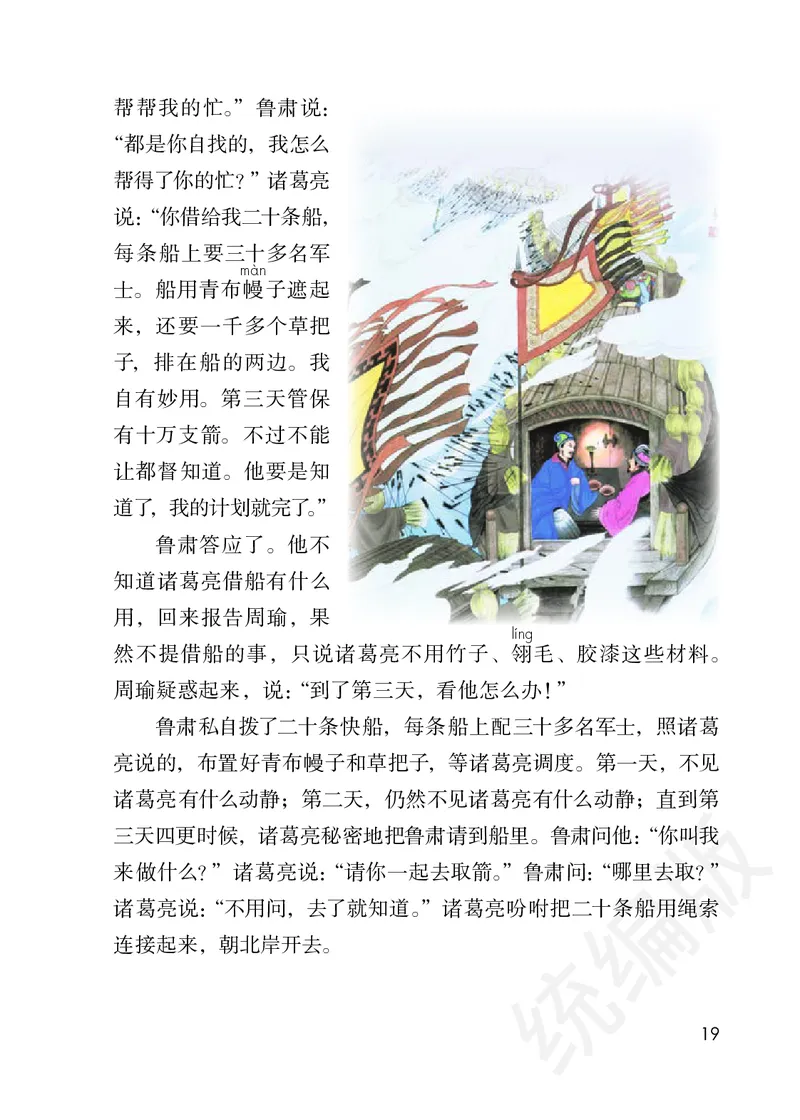 帮帮我的忙。”鲁肃说：“都是你自找的，我怎么帮得了你的忙？”诸葛亮说：“你借给我二十条船，每条船上要三十多名军士。船用青布幔(màn)子遮起来，还要一千多个草把子，排在船的两边。我自有妙用。第三天管保有十万支箭。不过不能让都督知道。他要是知道了，我的计划就完了。”

鲁肃答应了。他不知道诸葛亮借船有什么用，回来报告周瑜，果然不提借船的事，只说诸葛亮不用竹子、翎(líng)毛、胶漆这些材料。周瑜疑惑起来，说：“到了第三天，看他怎么办！”

鲁肃私自拨了二十条快船，每条船上配三十多名军士，照诸葛亮说的，布置好青布幔子和草把子，等诸葛亮调度。第一天，不见诸葛亮有什么动静；第二天，仍然不见诸葛亮有什么动静；直到第三天四更时候，诸葛亮秘密地把鲁肃请到船里。鲁肃问他：“你叫我来做什么？”诸葛亮说：“请你一起去取箭。”鲁肃问：“哪里去取？”诸葛亮说：“不用问，去了就知道。”诸葛亮吩咐把二十条船用绳索连接起来，朝北岸开去。

统编版

19